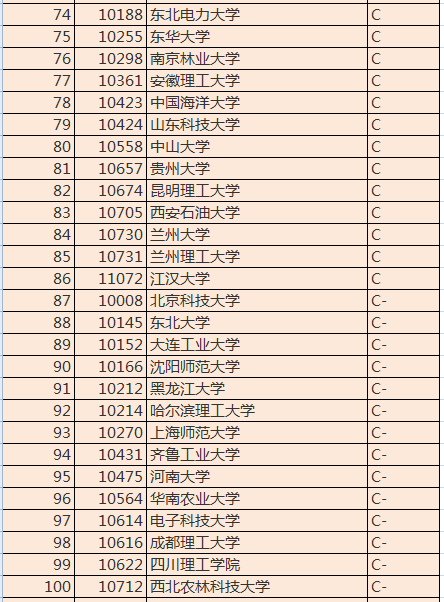 | 74 | 10188 | 东北电力大学 | C |
|---|---|---|---|
| 75 | 10255 | 东华大学 | C |
| 76 | 10298 | 南京林业大学 | C |
| 77 | 10361 | 安徽理工大学 | C |
| 78 | 10423 | 中国海洋大学 | C |
| 79 | 10424 | 山东科技大学 | C |
| 80 | 10558 | 中山大学 | C |
| 81 | 10657 | 贵州大学 | C |
| 82 | 10674 | 昆明理工大学 | C |
| 83 | 10705 | 西安石油大学 | C |
| 84 | 10730 | 兰州大学 | C |
| 85 | 10731 | 兰州理工大学 | C |
| 86 | 11072 | 江汉大学 | C |
| 87 | 10008 | 北京科技大学 | C- |
| 88 | 10145 | 东北大学 | C- |
| 89 | 10152 | 大连工业大学 | C- |
| 90 | 10166 | 沈阳师范大学 | C- |
| 91 | 10212 | 黑龙江大学 | C- |
| 92 | 10214 | 哈尔滨理工大学 | C- |
| 93 | 10270 | 上海师范大学 | C- |
| 94 | 10431 | 齐鲁工业大学 | C- |
| 95 | 10475 | 河南大学 | C- |
| 96 | 10564 | 华南农业大学 | C- |
| 97 | 10614 | 电子科技大学 | C- |
| 98 | 10616 | 成都理工大学 | C- |
| 99 | 10622 | 四川理工学院 | C- |
| 100 | 10712 | 西北农林科技大学 | C- |